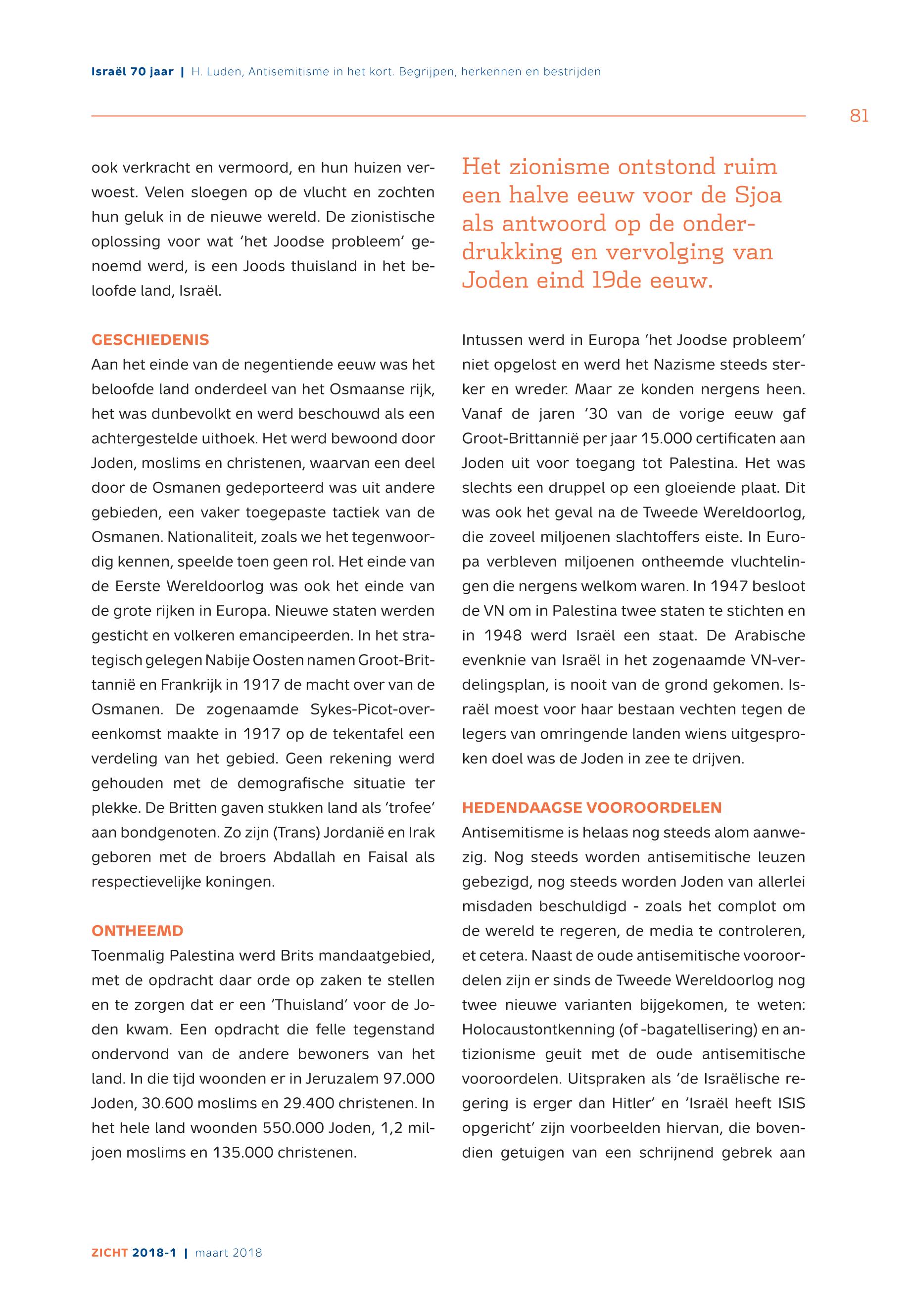 Israël 70 jaar | H. Luden, Antisemitisme in het kort. Begrijpen, herkennen en bestrijden

81

ook verkracht en vermoord, en hun huizen verwoest. Velen sloegen op de vlucht en zochten hun geluk in de nieuwe wereld. De zionistische oplossing voor wat 'het Joodse probleem' genoemd werd, is een Joods thuisland in het beloofde land, Israël.

GESCHIEDENIS

Aan het einde van de negentiende eeuw was het beloofde land onderdeel van het Osmaanse rijk, het was dunbevolkt en werd beschouwd als een achtergestelde uithoek. Het werd bewoond door Joden, moslims en christenen, waarvan een deel door de Osmanen gedeporteerd was uit andere gebieden, een vaker toegepaste tactiek van de Osmanen. Nationaliteit, zoals we het tegenwoordig kennen, speelde toen geen rol. Het einde van de Eerste Wereldoorlog was ook het einde van de grote rijken in Europa. Nieuwe staten werden gesticht en volkeren emancipeerden. In het strategisch gelegen Nabije Oosten namen Groot-Brittannië en Frankrijk in 1917 de macht over van de Osmanen. De zogenaamde Sykes-Picot-overeenkomst maakte in 1917 op de tekentafel een verdeling van het gebied. Geen rekening werd gehouden met de demografische situatie ter plekke. De Britten gaven stukken land als 'trofee' aan bondgenoten. Zo zijn (Trans) Jordanië en Irak geboren met de broers Abdallah en Faisal als respectievelijke koningen.

ONTHEEMD

Toenmalig Palestina werd Brits mandaatgebied, met de opdracht daar orde op zaken te stellen en te zorgen dat er een 'Thuisland' voor de Joden kwam. Een opdracht die felle tegenstand ondervond van de andere bewoners van het land. In die tijd woonden er in Jeruzalem 97.000 Joden, 30.600 moslims en 29.400 christenen. In het hele land woonden 550.000 Joden, 1,2 miljoen moslims en 135.000 christenen.

Het zionisme ontstond ruim een halve eeuw voor de Sjoa als antwoord op de onderdrukking en vervolging van Joden eind 19de eeuw.

Intussen werd in Europa 'het Joodse probleem' niet opgelost en werd het Nazisme steeds sterker en wreder. Maar ze konden nergens heen. Vanaf de jaren '30 van de vorige eeuw gaf Groot-Brittannië per jaar 15.000 certificaten aan Joden uit voor toegang tot Palestina. Het was slechts een druppel op een gloeiende plaat. Dit was ook het geval na de Tweede Wereldoorlog, die zoveel miljoenen slachtoffers eiste. In Europa verbleven miljoenen ontheemde vluchtelingen die nergens welkom waren. In 1947 besloot de VN om in Palestina twee staten te stichten en in 1948 werd Israël een staat. De Arabische evenknie van Israël in het zogenaamde VN-verdelingsplan, is nooit van de grond gekomen. Israël moest voor haar bestaan vechten tegen de legers van omringende landen wiens uitgesproken doel was de Joden in zee te drijven.

HEDENDAAGSE VOOROORDELEN

Antisemitisme is helaas nog steeds alom aanwezig. Nog steeds worden antisemitische leuzen gebezigd, nog steeds worden Joden van allerlei misdaden beschuldigd - zoals het complot om de wereld te regeren, de media te controleren, et cetera. Naast de oude antisemitische vooroordelen zijn er sinds de Tweede Wereldoorlog nog twee nieuwe varianten bijgekomen, te weten: Holocaustontkenning (of -bagatellisering) en antizionisme geuit met de oude antisemitische vooroordelen. Uitspraken als 'de Israëlische regering is erger dan Hitler' en 'Israël heeft ISIS opgericht' zijn voorbeelden hiervan, die bovendien getuigen van een schrijnend gebrek aan

ZICHT 2018-1 | maart 2018